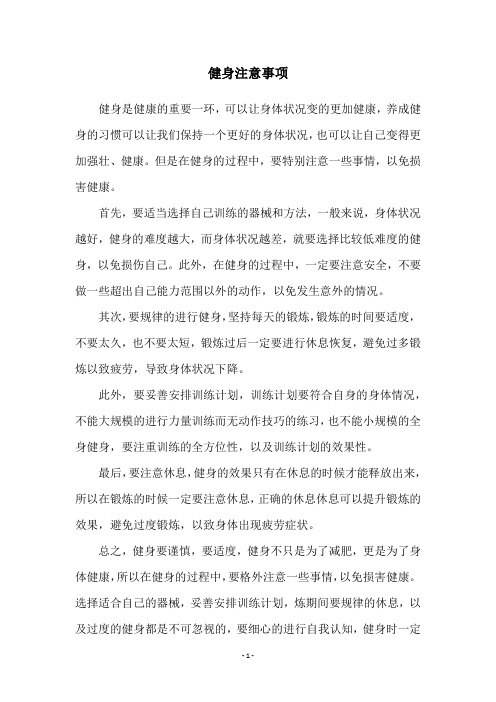 健身注意事项

健身是健康的重要一环，可以让身体状况变的更加健康，养成健身的习惯可以让我们保持一个更好的身体状况，也可以让自己变得更加强壮、健康。但是在健身的过程中，要特别注意一些事情，以免损害健康。

首先，要适当选择自己训练的器械和方法，一般来说，身体状况越好，健身的难度越大，而身体状况越差，就要选择比较低难度的健身，以免损伤自己。此外，在健身的过程中，一定要注意安全，不要做一些超出自己能力范围以外的动作，以免发生意外的情况。

其次，要规律的进行健身，坚持每天的锻炼，锻炼的时间要适度，不要太久，也不要太短，锻炼过后一定要进行休息恢复，避免过多锻炼以致疲劳，导致身体状况下降。

此外，要妥善安排训练计划，训练计划要符合自身的身体情况，不能大规模的进行力量训练而无动作技巧的练习，也不能小规模的全身健身，要注重训练的全方位性，以及训练计划的效果性。

最后，要注意休息，健身的效果只有在休息的时候才能释放出来，所以在锻炼的时候一定要注意休息，正确的休息休息可以提升锻炼的效果，避免过度锻炼，以致身体出现疲劳症状。

总之，健身要谨慎，要适度，健身不只是为了减肥，更是为了身体健康，所以在健身的过程中，要格外注意一些事情，以免损害健康。选择适合自己的器械，妥善安排训练计划，炼期间要规律的休息，以及过度的健身都是不可忽视的，要细心的进行自我认知，健身时一定

- 1 -